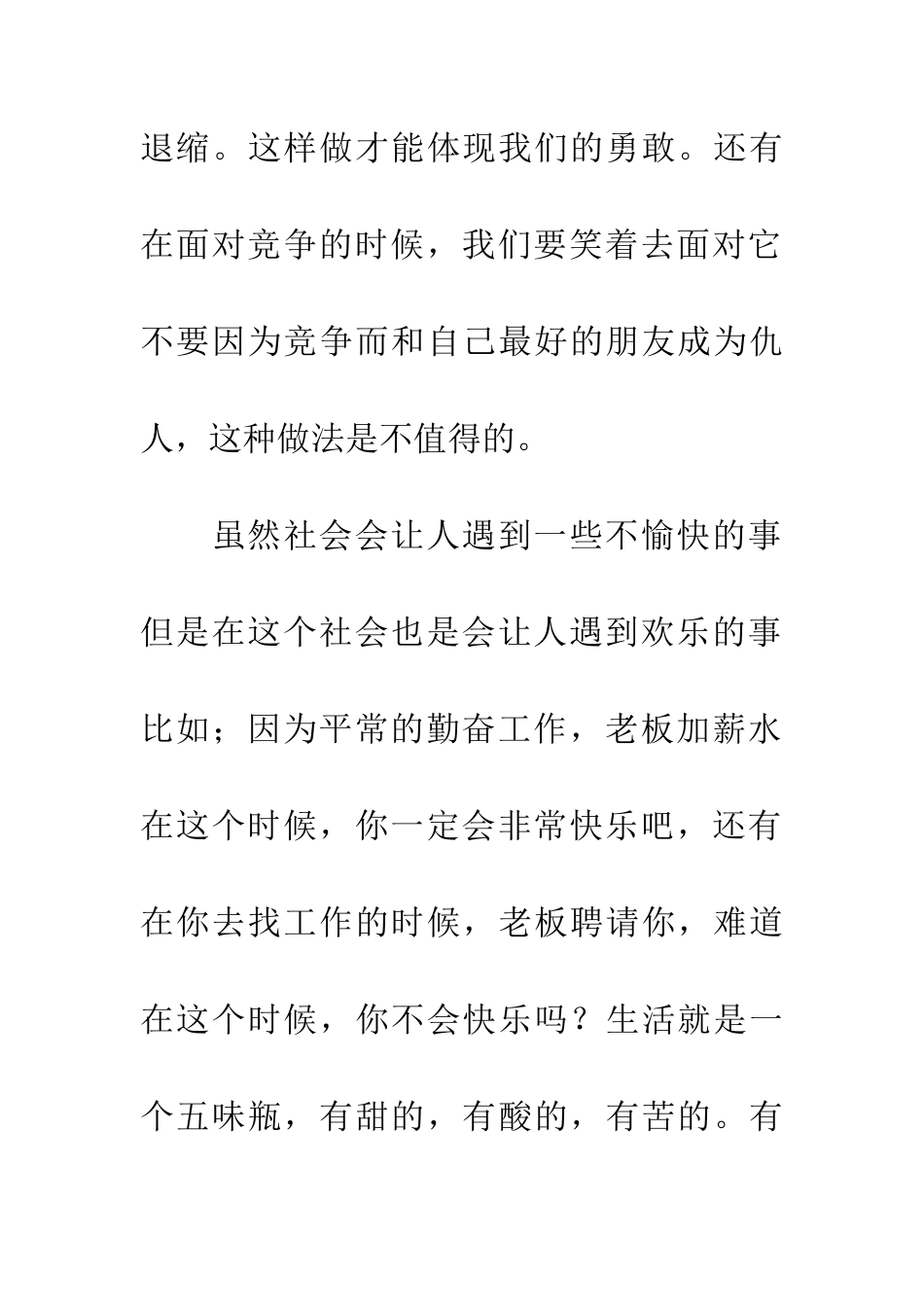 退缩。这样做才能体现我们的勇敢。还有在面对竞争的时候，我们要笑着去面对它不要因为竞争而和自己最好的朋友成为仇人，这种做法是不值得的。

虽然社会会让人遇到一些不愉快的事但是在这个社会也是会让人遇到欢乐的事比如；因为平常的勤奋工作，老板加薪水在这个时候，你一定会非常快乐吧，还有在你去找工作的时候，老板聘请你，难道在这个时候，你不会快乐吗？生活就是一个五味瓶，有甜的，有酸的，有苦的。有